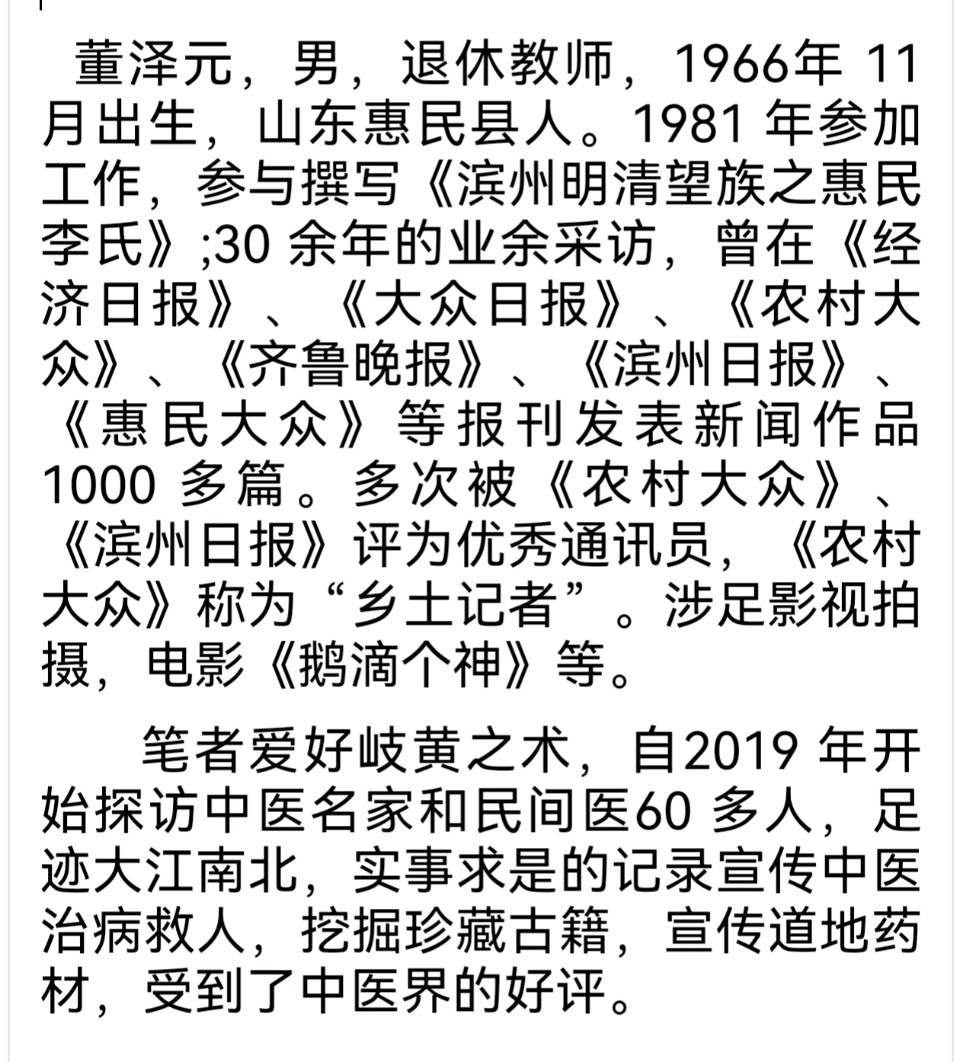 董泽元，男，退休教师，1966年 11月出生，山东惠民县人。1981 年参加工作，参与撰写《滨州明清望族之惠民李氏》;30 余年的业余采访，曾在《经济日报》、《大众日报》、《农村大众》、《齐鲁晚报》、《滨州日报》、《惠民大众》等报刊发表新闻作品1000 多篇。多次被《农村大众》、《滨州日报》评为优秀通讯员，《农村大众》称为“乡土记者”。涉足影视拍摄，电影《鹅滴个神》等。

笔者爱好岐黄之术，自2019 年开始探访中医名家和民间医60 多人，足迹大江南北，实事求是的记录宣传中医治病救人，挖掘珍藏古籍，宣传道地药材，受到了中医界的好评。